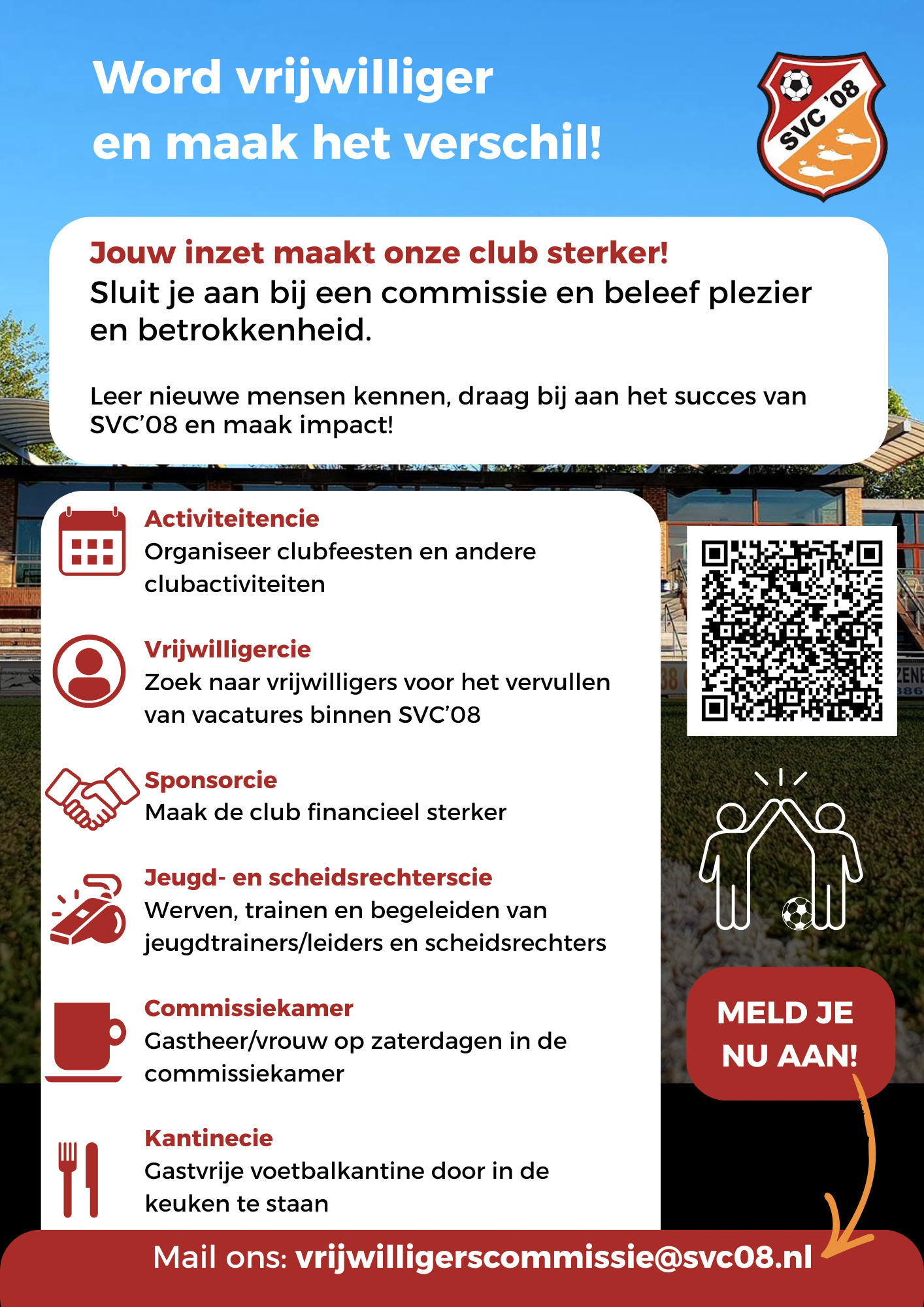 Word vrijwilliger en maak het verschil!

SVC '08

Jouw inzet maakt onze club sterker!
Sluit je aan bij een commissie en beleef plezier en betrokkenheid.

Leer nieuwe mensen kennen, draag bij aan het succes van SVC'08 en maak impact!

Activiteitencie
Organiseer clubfeesten en andere clubactiviteiten

Vrijwilligercie
Zoek naar vrijwilligers voor het vervullen van vacatures binnen SVC'08

Sponsorcie
Maak de club financieel sterker

Jeugd- en scheidsrechterscie
Werven, trainen en begeleiden van jeugdtrainers/leiders en scheidsrechters

Commissiekamer
Gastheer/vrouw op zaterdagen in de commissiekamer

Kantinecie
Gastvrije voetbalkantine door in de keuken te staan

MELD JE NU AAN!

Mail ons: vrijwilligerscommissie@svc08.nl